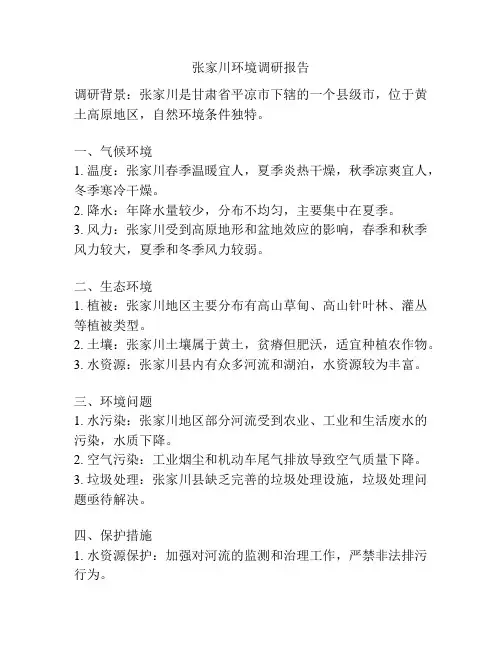 张家川环境调研报告

调研背景：张家川是甘肃省平凉市下辖的一个县级市，位于黄土高原地区，自然环境条件独特。

一、气候环境
1. 温度：张家川春季温暖宜人，夏季炎热干燥，秋季凉爽宜人，冬季寒冷干燥。
2. 降水：年降水量较少，分布不均匀，主要集中在夏季。
3. 风力：张家川受到高原地形和盆地效应的影响，春季和秋季风力较大，夏季和冬季风力较弱。

二、生态环境
1. 植被：张家川地区主要分布有高山草甸、高山针叶林、灌丛等植被类型。
2. 土壤：张家川土壤属于黄土，贫瘠但肥沃，适宜种植农作物。
3. 水资源：张家川县内有众多河流和湖泊，水资源较为丰富。

三、环境问题
1. 水污染：张家川地区部分河流受到农业、工业和生活废水的污染，水质下降。
2. 空气污染：工业烟尘和机动车尾气排放导致空气质量下降。
3. 垃圾处理：张家川县缺乏完善的垃圾处理设施，垃圾处理问题亟待解决。

四、保护措施
1. 水资源保护：加强对河流的监测和治理工作，严禁非法排污行为。